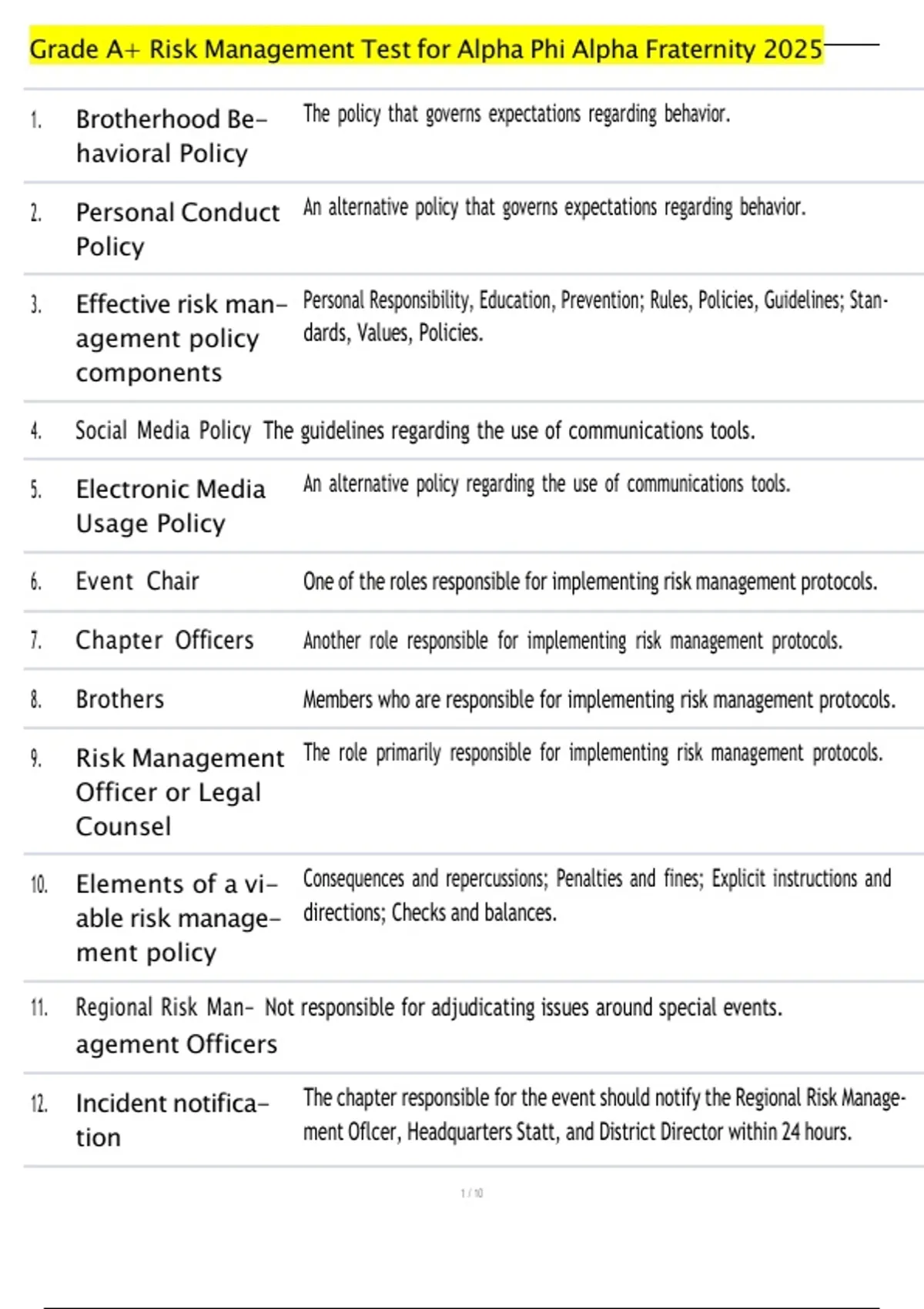 Grade A+ Risk Management Test for Alpha Phi Alpha Fraternity 2025

| | | |
|---|---|---|
| 1. | Brotherhood Behavioral Policy | The policy that governs expectations regarding behavior. |
| 2. | Personal Conduct Policy | An alternative policy that governs expectations regarding behavior. |
| 3. | Effective risk management policy components | Personal Responsibility, Education, Prevention; Rules, Policies, Guidelines; Standards, Values, Policies. |
| 4. | Social Media Policy | The guidelines regarding the use of communications tools. |
| 5. | Electronic Media Usage Policy | An alternative policy regarding the use of communications tools. |
| 6. | Event Chair | One of the roles responsible for implementing risk management protocols. |
| 7. | Chapter Officers | Another role responsible for implementing risk management protocols. |
| 8. | Brothers | Members who are responsible for implementing risk management protocols. |
| 9. | Risk Management Officer or Legal Counsel | The role primarily responsible for implementing risk management protocols. |
| 10. | Elements of a viable risk management policy | Consequences and repercussions; Penalties and fines; Explicit instructions and directions; Checks and balances. |
| 11. | Regional Risk Management Officers | Not responsible for adjudicating issues around special events. |
| 12. | Incident notification | The chapter responsible for the event should notify the Regional Risk Management Oflcer, Headquarters Statt, and District Director within 24 hours. |

1 / 10